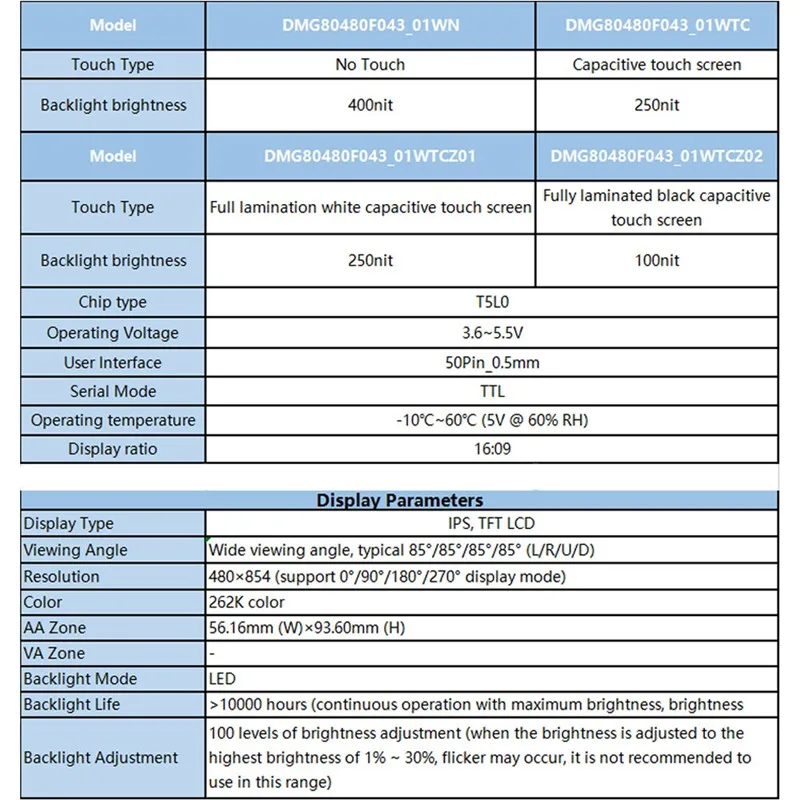 | Model | DMG80480F043_01WN | DMG80480F043_01WTC |
|---|---|---|
| Touch Type | No Touch | Capacitive touch screen |
| Backlight brightness | 400nit | 250nit |
| Model | DMG80480F043_01WTCZ01 | DMG80480F043_01WTCZ02 |
| Touch Type | Full lamination white capacitive touch screen | Fully laminated black capacitive touch screen |
| Backlight brightness | 250nit | 100nit |
| Chip type | T5L0 | |
| Operating Voltage | 3.6~5.5V | |
| User Interface | 50Pin_0.5mm | |
| Serial Mode | TTL | |
| Operating temperature | -10℃~60℃ (5V @ 60% RH) | |
| Display ratio | 16:09 | |

| Display Parameters | |
|---|---|
| Display Type | IPS, TFT LCD |
| Viewing Angle | Wide viewing angle, typical 85°/85°/85°/85° (L/R/U/D) |
| Resolution | 480×854 (support 0°/90°/180°/270° display mode) |
| Color | 262K color |
| AA Zone | 56.16mm (W)×93.60mm (H) |
| VA Zone | - |
| Backlight Mode | LED |
| Backlight Life | >10000 hours (continuous operation with maximum brightness, brightness |
| Backlight Adjustment | 100 levels of brightness adjustment (when the brightness is adjusted to the highest brightness of 1% ~ 30%, flicker may occur, it is not recommended to use in this range) |